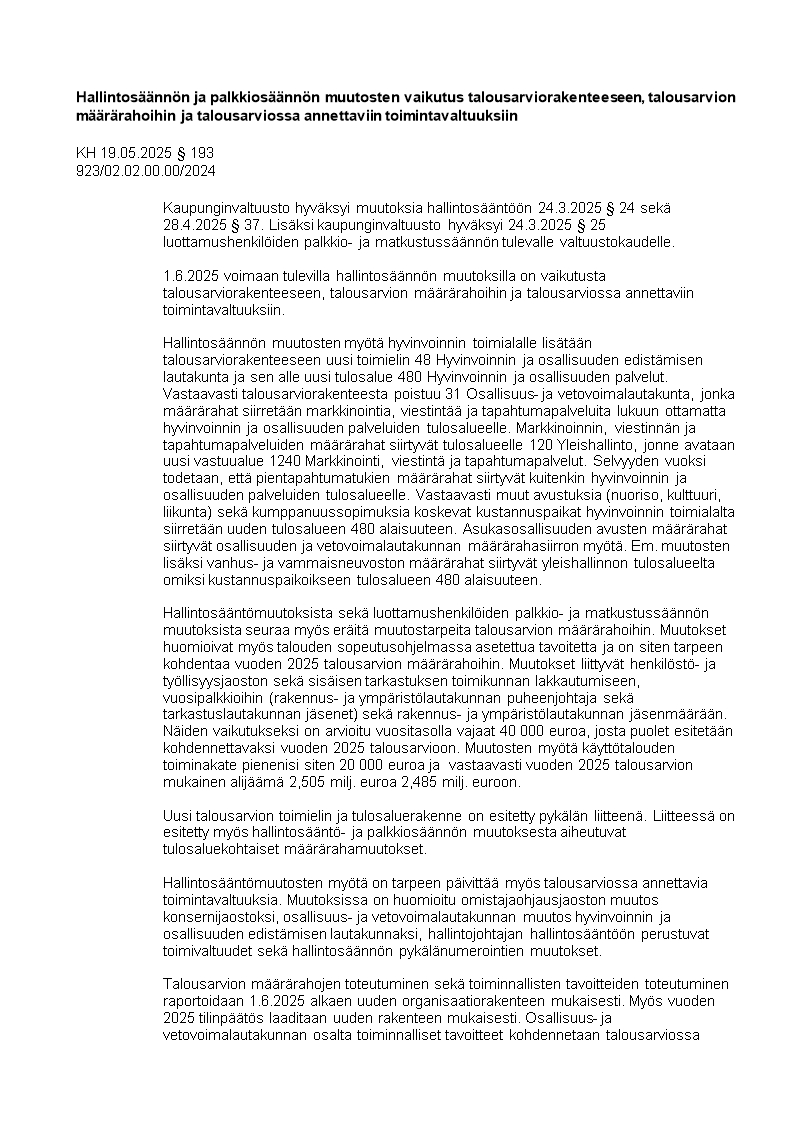 **Hallintosäännön ja palkkiosäännön muutosten vaikutus talousarviorakenteeseen, talousarvion määrärahoihin ja talousarviossa annettaviin toimintavaltuuksiin**

KH 19.05.2025 § 193
923/02.02.00.00/2024

Kaupunginvaltuusto hyväksyi muutoksia hallintosääntöön 24.3.2025 § 24 sekä 28.4.2025 § 37. Lisäksi kaupunginvaltuusto hyväksyi 24.3.2025 § 25 luottamushenkilöiden palkkio- ja matkustussäännön tulevalle valtuustokaudelle.

1.6.2025 voimaan tulevilla hallintosäännön muutoksilla on vaikutusta talousarviorakenteeseen, talousarvion määrärahoihin ja talousarviossa annettaviin toimintavaltuuksiin.

Hallintosäännön muutosten myötä hyvinvoinnin toimialalle lisätään talousarviorakenteeseen uusi toimielin 48 Hyvinvoinnin ja osallisuuden edistämisen lautakunta ja sen alle uusi tulosalue 480 Hyvinvoinnin ja osallisuuden palvelut. Vastaavasti talousarviorakenteesta poistuu 31 Osallisuus- ja vetovoimalautakunta, jonka määrärahat siirretään markkinointia, viestintää ja tapahtumapalveluita lukuun ottamatta hyvinvoinnin ja osallisuuden palveluiden tulosalueelle. Markkinoinnin, viestinnän ja tapahtumapalveluiden määrärahat siirtyvät tulosalueelle 120 Yleishallinto, jonne avataan uusi vastuualue 1240 Markkinointi, viestintä ja tapahtumapalvelut. Selvyyden vuoksi todetaan, että pientapahtumatukien määrärahat siirtyvät kuitenkin hyvinvoinnin ja osallisuuden palveluiden tulosalueelle. Vastaavasti muut avustuksia (nuoriso, kulttuuri, liikunta) sekä kumppanuussopimuksia koskevat kustannuspaikat hyvinvoinnin toimialalta siirretään uuden tulosalueen 480 alaisuuteen. Asukasosallisuuden avusten määrärahat siirtyvät osallisuuden ja vetovoimalautakunnan määrärahasiirron myötä. Em. muutosten lisäksi vanhus- ja vammaisneuvoston määrärahat siirtyvät yleishallinnon tulosalueelta omiksi kustannuspaikoikseen tulosalueen 480 alaisuuteen.

Hallintosääntömuutoksista sekä luottamushenkilöiden palkkio- ja matkustussäännön muutoksista seuraa myös eräitä muutostarpeita talousarvion määrärahoihin. Muutokset huomioivat myös talouden sopeutusohjelmassa asetettua tavoitetta ja on siten tarpeen kohdentaa vuoden 2025 talousarvion määrärahoihin. Muutokset liittyvät henkilöstö- ja työllisyysjaoston sekä sisäisen tarkastuksen toimikunnan lakkautumiseen, vuosipalkkioihin (rakennus- ja ympäristölautakunnan puheenjohtaja sekä tarkastuslautakunnan jäsenet) sekä rakennus- ja ympäristölautakunnan jäsenmäärään. Näiden vaikutukseksi on arvioitu vuositasolla vajaat 40 000 euroa, josta puolet esitetään kohdennettavaksi vuoden 2025 talousarvioon. Muutosten myötä käyttötalouden toiminakate pienenisi siten 20 000 euroa ja vastaavasti vuoden 2025 talousarvion mukainen alijäämä 2,505 milj. euroa 2,485 milj. euroon.

Uusi talousarvion toimielin ja tulosaluerakenne on esitetty pykälän liitteenä. Liitteessä on esitetty myös hallintosääntö- ja palkkiosäännön muutoksesta aiheutuvat tulosaluekohtaiset määrärahamuutokset.

Hallintosääntömuutosten myötä on tarpeen päivittää myös talousarviossa annettavia toimintavaltuuksia. Muutoksissa on huomioitu omistajaohjausjaoston muutos konsernijaostoksi, osallisuus- ja vetovoimalautakunnan muutos hyvinvoinnin ja osallisuuden edistämisen lautakunnaksi, hallintojohtajan hallintosääntöön perustuvat toimivaltuudet sekä hallintosäännön pykälänumerointien muutokset.

Talousarvion määrärahojen toteutuminen sekä toiminnallisten tavoitteiden toteutuminen raportoidaan 1.6.2025 alkaen uuden organisaatiorakenteen mukaisesti. Myös vuoden 2025 tilinpäätös laaditaan uuden rakenteen mukaisesti. Osallisuus- ja vetovoimalautakunnan osalta toiminnalliset tavoitteet kohdennetaan talousarviossa